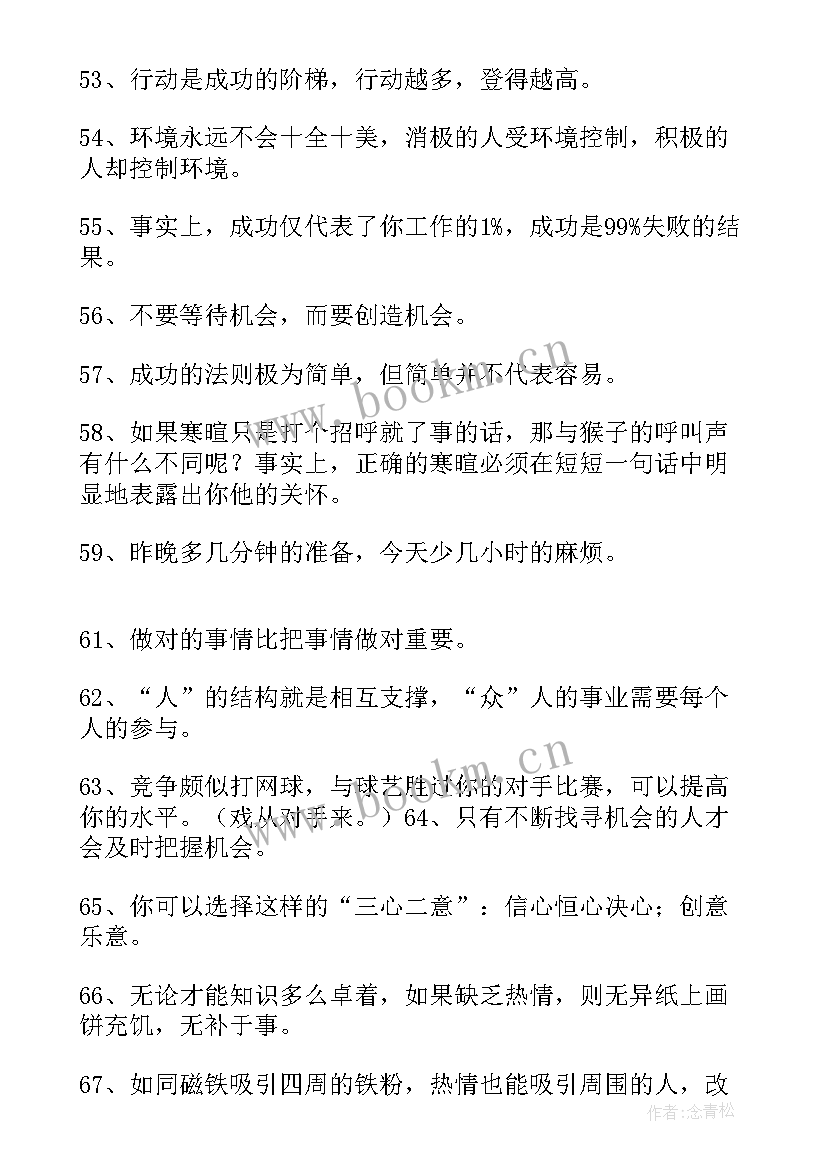 53、行动是成功的阶梯，行动越多，登得越高。

54、环境永远不会十全十美，消极的人受环境控制，积极的人却控制环境。

55、事实上，成功仅代表了你工作的1%，成功是99%失败的结果。

56、不要等待机会，而要创造机会。

57、成功的法则极为简单，但简单并不代表容易。

58、如果寒暄只是打个招呼就了事的话，那与猴子的呼叫声有什么不同呢？事实上，正确的寒暄必须在短短一句话中明显地表露出你他的关怀。

59、昨晚多几分钟的准备，今天少几小时的麻烦。

61、做对的事情比把事情做对重要。

62、“人”的结构就是相互支撑，“众”人的事业需要每个人的参与。

63、竞争颇似打网球，与球艺胜过你的对手比赛，可以提高你的水平。（戏从对手来。）64、只有不断找寻机会的人才会及时把握机会。

65、你可以选择这样的“三心二意”：信心恒心决心；创意乐意。

66、无论才能知识多么卓着，如果缺乏热情，则无异纸上画饼充饥，无补于事。

67、如同磁铁吸引四周的铁粉，热情也能吸引周围的人，改

www.bookm.cn

www.bookm.cn

作者：念青松